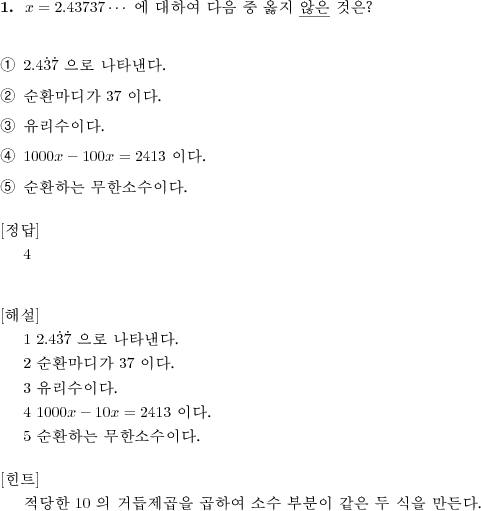 **1.** $x = 2.43737\cdots$ 에 대하여 다음 중 옳지 않은 것은?

① $2.4\dot{3}\dot{7}$ 으로 나타낸다.

② 순환마디가 37 이다.

③ 유리수이다.

④ $1000x - 100x = 2413$ 이다.

⑤ 순환하는 무한소수이다.

[정답]
4

[해설]
1 $2.4\dot{3}\dot{7}$ 으로 나타낸다.
2 순환마디가 37 이다.
3 유리수이다.
4 $1000x - 10x = 2413$ 이다.
5 순환하는 무한소수이다.

[힌트]
적당한 10 의 거듭제곱을 곱하여 소수 부분이 같은 두 식을 만든다.